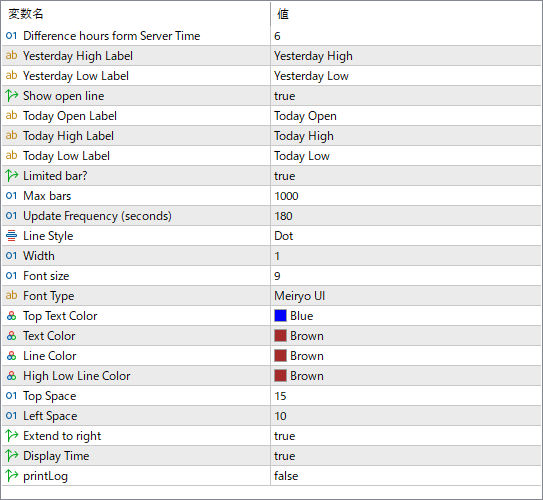 | 変数名 | 値 |
|---|---|
| 01 Difference hours form Server Time | 6 |
| ab Yesterday High Label | Yesterday High |
| ab Yesterday Low Label | Yesterday Low |
| Show open line | true |
| ab Today Open Label | Today Open |
| ab Today High Label | Today High |
| ab Today Low Label | Today Low |
| Limited bar? | true |
| 01 Max bars | 1000 |
| 01 Update Frequency (seconds) | 180 |
| Line Style | Dot |
| 01 Width | 1 |
| 01 Font size | 9 |
| ab Font Type | Meiryo UI |
| Top Text Color | Blue |
| Text Color | Brown |
| Line Color | Brown |
| High Low Line Color | Brown |
| 01 Top Space | 15 |
| 01 Left Space | 10 |
| Extend to right | true |
| Display Time | true |
| printLog | false |